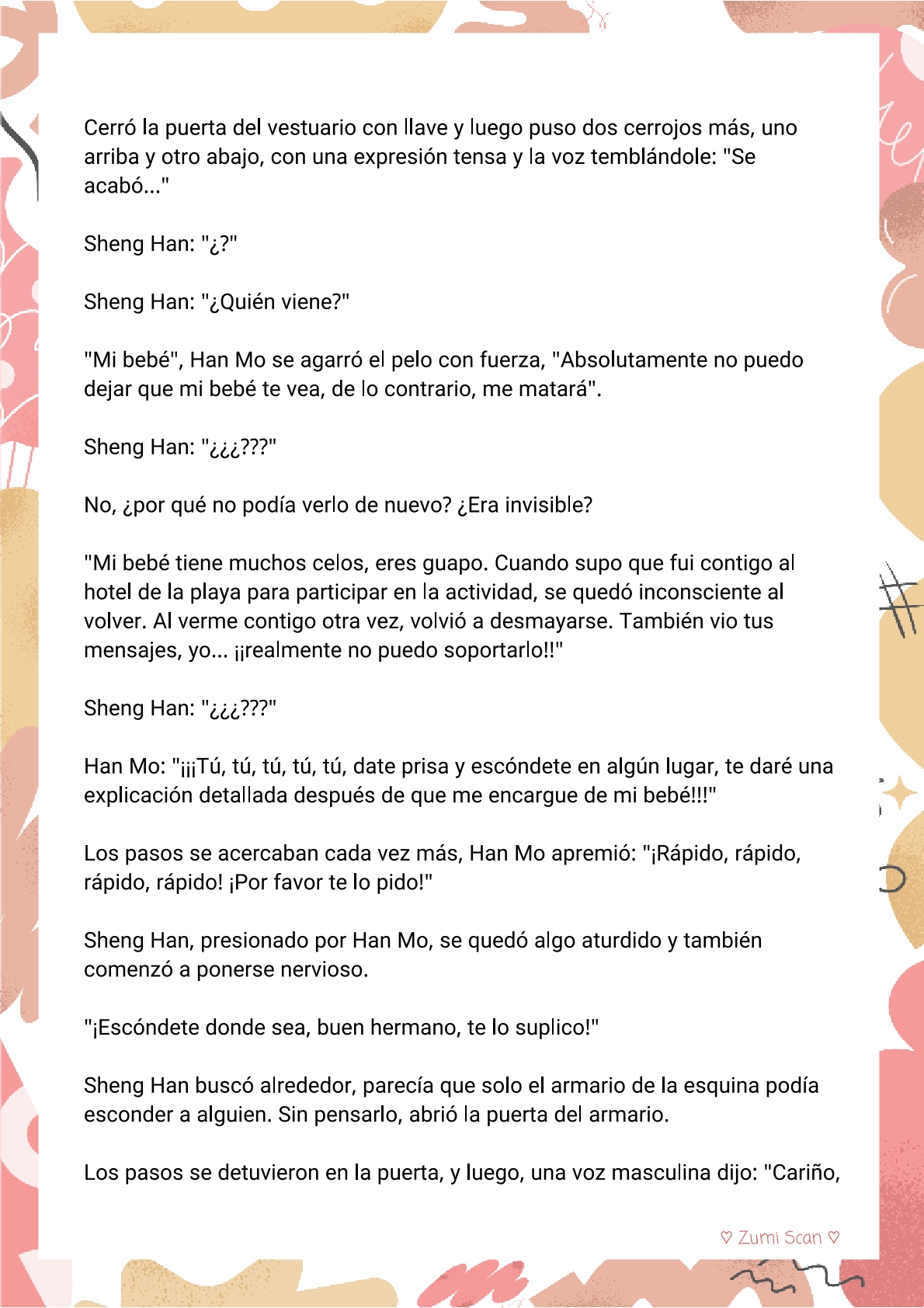 Cerró la puerta del vestuario con llave y luego puso dos cerrojos más, uno arriba y otro abajo, con una expresión tensa y la voz temblándole: "Se acabó..."

Sheng Han: "¿?"

Sheng Han: "¿Quién viene?"

"Mi bebé", Han Mo se agarró el pelo con fuerza, "Absolutamente no puedo dejar que mi bebé te vea, de lo contrario, me matará".

Sheng Han: "¿¿¿???"

No, ¿por qué no podía verlo de nuevo? ¿Era invisible?

"Mi bebé tiene muchos celos, eres guapo. Cuando supo que fui contigo al hotel de la playa para participar en la actividad, se quedó inconsciente al volver. Al verme contigo otra vez, volvió a desmayarse. También vio tus mensajes, yo... ¡¡realmente no puedo soportarlo!!"

Sheng Han: "¿¿¿???"

Han Mo: "¡¡¡Tú, tú, tú, tú, tú, date prisa y escóndete en algún lugar, te daré una explicación detallada después de que me encargue de mi bebé!!!"

Los pasos se acercaban cada vez más, Han Mo apremió: "¡Rápido, rápido, rápido, rápido! ¡Por favor te lo pido!"

Sheng Han, presionado por Han Mo, se quedó algo aturdido y también comenzó a ponerse nervioso.

"¡Escóndete donde sea, buen hermano, te lo suplico!"

Sheng Han buscó alrededor, parecía que solo el armario de la esquina podía esconder a alguien. Sin pensarlo, abrió la puerta del armario.

Los pasos se detuvieron en la puerta, y luego, una voz masculina dijo: "Cariño,

♡ Zumi Scan ♡